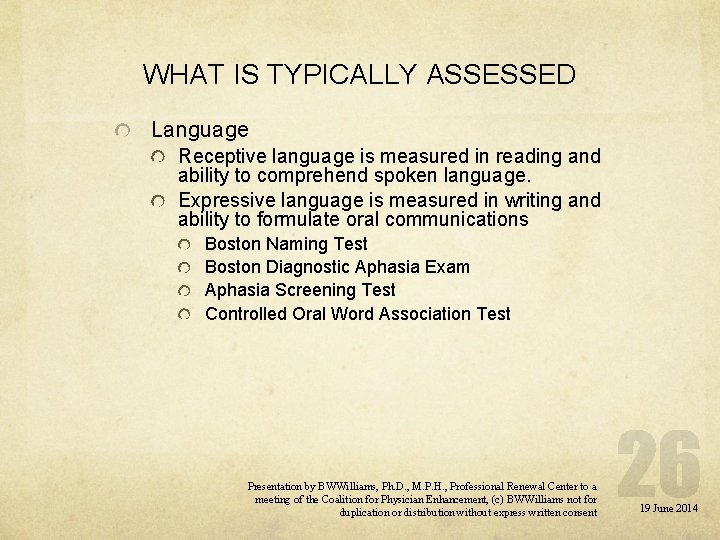 WHAT IS TYPICALLY ASSESSED

Language

Receptive language is measured in reading and ability to comprehend spoken language.

Expressive language is measured in writing and ability to formulate oral communications

Boston Naming Test

Boston Diagnostic Aphasia Exam

Aphasia Screening Test

Controlled Oral Word Association Test

Presentation by BWWilliams, Ph.D., M.P.H., Professional Renewal Center to a meeting of the Coalition for Physician Enhancement, (c) BWWilliams not for duplication or distribution without express written consent

26

19 June 2014